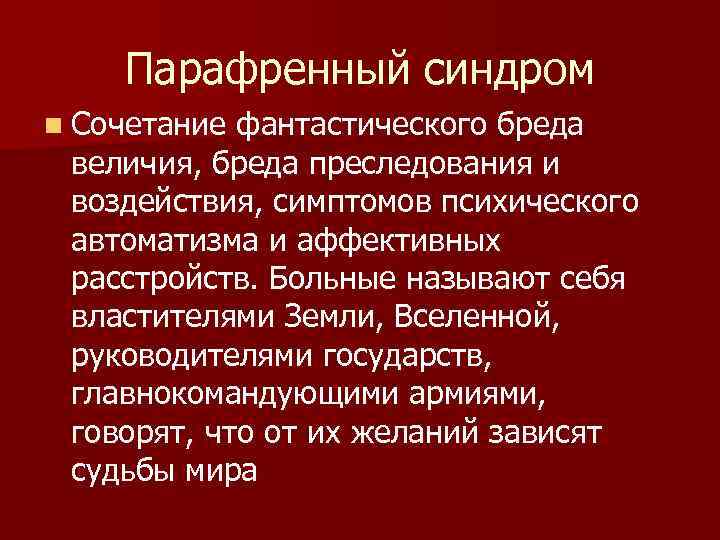 Парафренный синдром

Сочетание фантастического бреда величия, бреда преследования и воздействия, симптомов психического автоматизма и аффективных расстройств. Больные называют себя властителями Земли, Вселенной, руководителями государств, главнокомандующими армиями, говорят, что от их желаний зависят судьбы мира